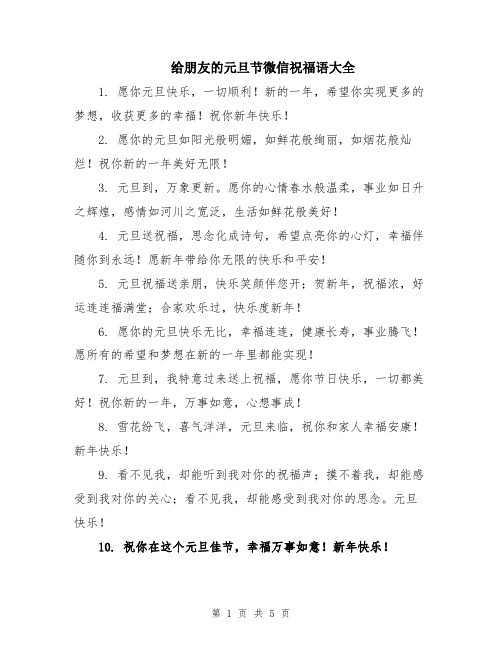 给朋友的元旦节微信祝福语大全

1. 愿你元旦快乐，一切顺利！新的一年，希望你实现更多的梦想，收获更多的幸福！祝你新年快乐！

2. 愿你的元旦如阳光般明媚，如鲜花般绚丽，如烟花般灿烂！祝你新的一年美好无限！

3. 元旦到，万象更新。愿你的心情春水般温柔，事业如日升之辉煌，感情如河川之宽泛，生活如鲜花般美好！

4. 元旦送祝福，思念化成诗句，希望点亮你的心灯，幸福伴随你到永远！愿新年带给你无限的快乐和平安！

5. 元旦祝福送亲朋，快乐笑颜伴您开；贺新年，祝福浓，好运连连福满堂；合家欢乐过，快乐度新年！

6. 愿你的元旦快乐无比，幸福连连，健康长寿，事业腾飞！愿所有的希望和梦想在新的一年里都能实现！

7. 元旦到，我特意过来送上祝福，愿你节日快乐，一切都美好！祝你新的一年，万事如意，心想事成！

8. 雪花纷飞，喜气洋洋，元旦来临，祝你和家人幸福安康！新年快乐！

9. 看不见我，却能听到我对你的祝福声；摸不着我，却能感受到我对你的关心；看不见我，却能感受到我对你的思念。元旦快乐！

10. 祝你在这个元旦佳节，幸福万事如意！新年快乐！

第 1 页 共 5 页